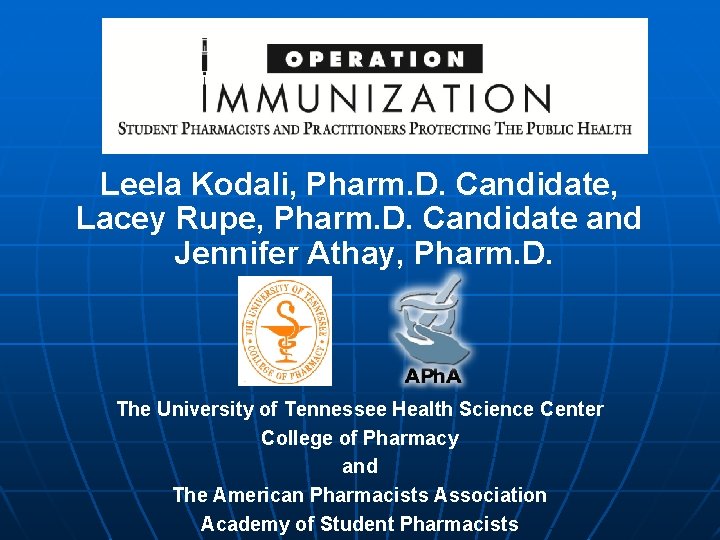 OPERATION
IMMUNIZATION
STUDENT PHARMACISTS AND PRACTITIONERS PROTECTING THE PUBLIC HEALTH

Leela Kodali, Pharm.D. Candidate, Lacey Rupe, Pharm.D. Candidate and Jennifer Athay, Pharm.D.

THE UNIVERSITY OF TENNESSEE COLLEGE OF PHARMACY

APhA

The University of Tennessee Health Science Center
College of Pharmacy
and
The American Pharmacists Association
Academy of Student Pharmacists